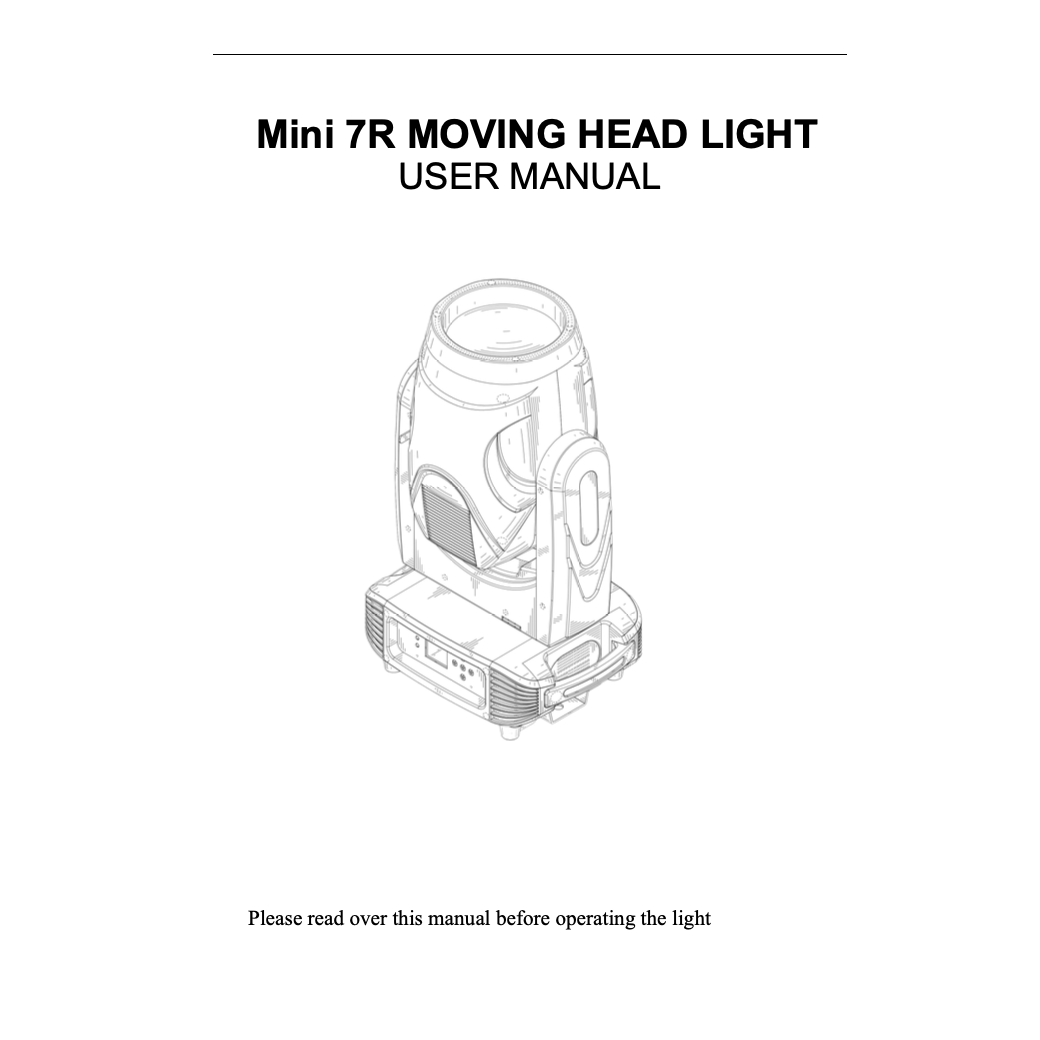 Mini 7R MOVING HEAD LIGHT
USER MANUAL

Please read over this manual before operating the light